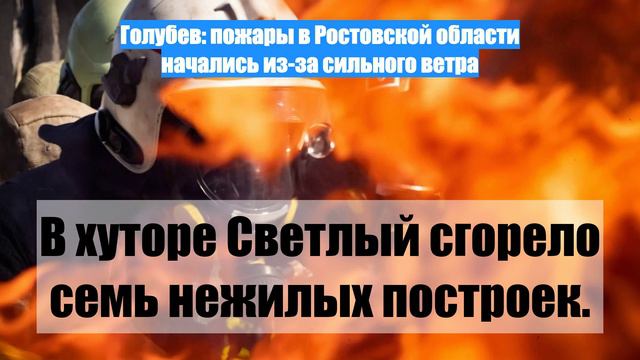 Голубев: пожары в Ростовской области начались из-за сильного ветра

В хуторе Светлый сгорело семь нежилых построек.